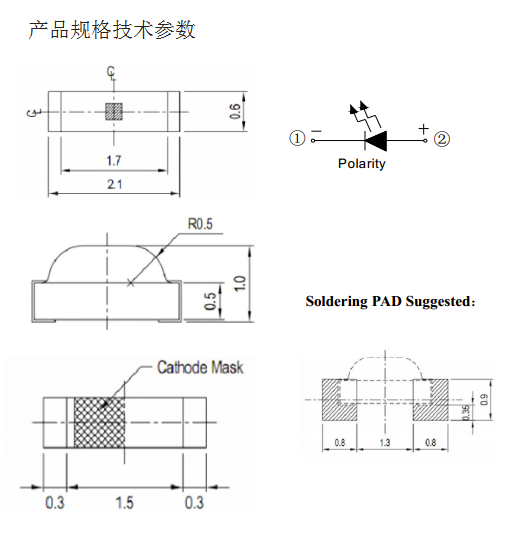 产品规格技术参数

℄
℄
0.6
1.7
2.1

① − + ②
Polarity

R0.5
1.0
0.5

Soldering PAD Suggested:

Cathode Mask
0.3
1.5
0.3

0.9
0.35
0.8
1.3
0.8